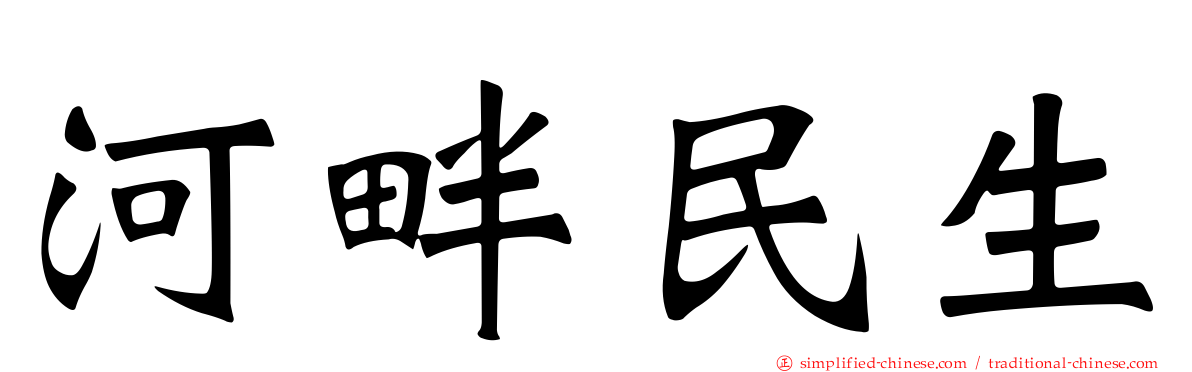 河畔民生

simplified-chinese.com / traditional-chinese.com